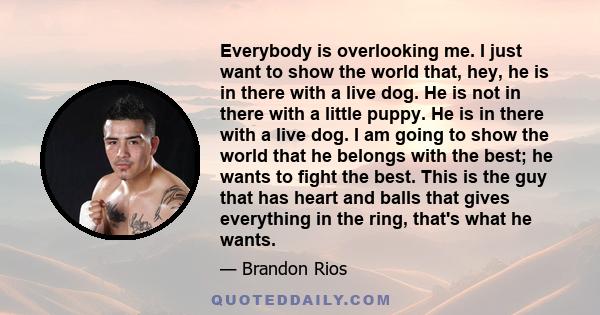 Everybody is overlooking me. I just want to show the world that, hey, he is in there with a live dog. He is not in there with a little puppy. He is in there with a live dog. I am going to show the world that he belongs with the best; he wants to fight the best. This is the guy that has heart and balls that gives everything in the ring, that's what he wants.

— Brandon Rios

QUOTEDDAILY.COM